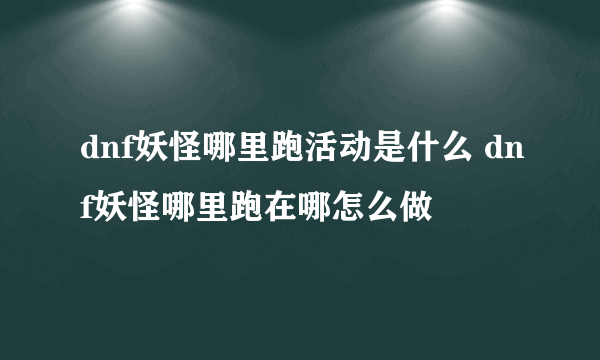 dnf妖怪哪里跑活动是什么 dnf妖怪哪里跑在哪怎么做